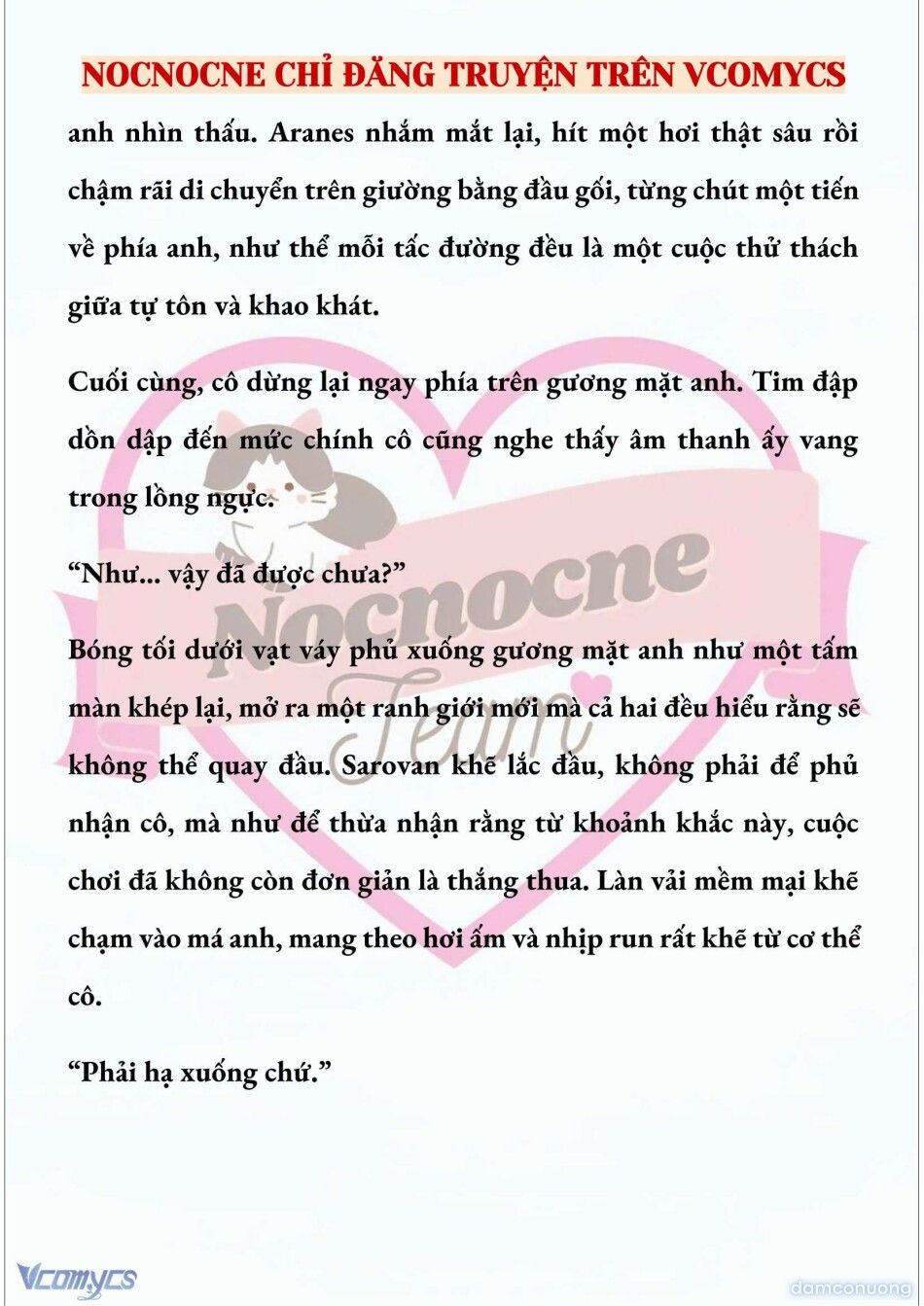 NOCNOCNE CHỈ ĐĂNG TRUYỆN TRÊN VCOMYCS

anh nhìn thấu. Aranes nhắm mắt lại, hít một hơi thật sâu rồi chậm rãi di chuyển trên giường bằng đầu gối, từng chút một tiến về phía anh, như thể mỗi tấc đường đều là một cuộc thử thách giữa tự tôn và khao khát.

Cuối cùng, cô dừng lại ngay phía trên gương mặt anh. Tim đập dồn dập đến mức chính cô cũng nghe thấy âm thanh ấy vang trong lồng ngực.

“Như... vậy đã được chưa?”

Bóng tối dưới vạt váy phủ xuống gương mặt anh như một tấm màn khép lại, mở ra một ranh giới mới mà cả hai đều hiểu rằng sẽ không thể quay đầu. Sarovan khẽ lắc đầu, không phải để phủ nhận cô, mà như để thừa nhận rằng từ khoảnh khắc này, cuộc chơi đã không còn đơn giản là thắng thua. Làn vải mềm mại khẽ chạm vào má anh, mang theo hơi ấm và nhịp run rất khẽ từ cơ thể cô.

“Phải hạ xuống chứ.”

Nocnocne Team

Vcomycs

damconuong